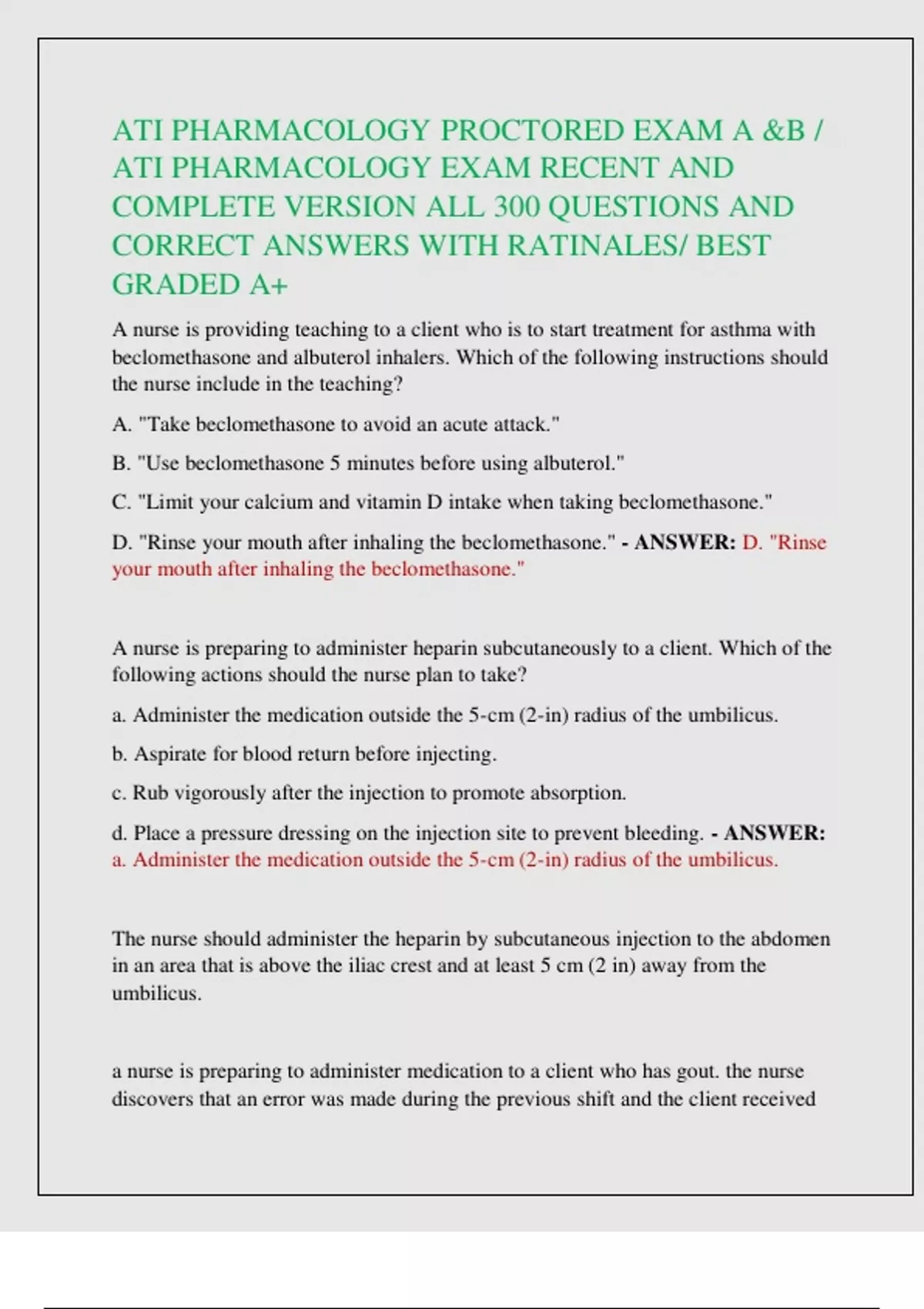 ATI PHARMACOLOGY PROCTORED EXAM A &B / ATI PHARMACOLOGY EXAM RECENT AND COMPLETE VERSION ALL 300 QUESTIONS AND CORRECT ANSWERS WITH RATINALES/ BEST GRADED A+

A nurse is providing teaching to a client who is to start treatment for asthma with beclomethasone and albuterol inhalers. Which of the following instructions should the nurse include in the teaching?

A. "Take beclomethasone to avoid an acute attack."

B. "Use beclomethasone 5 minutes before using albuterol."

C. "Limit your calcium and vitamin D intake when taking beclomethasone."

D. "Rinse your mouth after inhaling the beclomethasone." - ANSWER: D. "Rinse your mouth after inhaling the beclomethasone."

A nurse is preparing to administer heparin subcutaneously to a client. Which of the following actions should the nurse plan to take?

a. Administer the medication outside the 5-cm (2-in) radius of the umbilicus.

b. Aspirate for blood return before injecting.

c. Rub vigorously after the injection to promote absorption.

d. Place a pressure dressing on the injection site to prevent bleeding. - ANSWER: a. Administer the medication outside the 5-cm (2-in) radius of the umbilicus.

The nurse should administer the heparin by subcutaneous injection to the abdomen in an area that is above the iliac crest and at least 5 cm (2 in) away from the umbilicus.

a nurse is preparing to administer medication to a client who has gout. the nurse discovers that an error was made during the previous shift and the client received